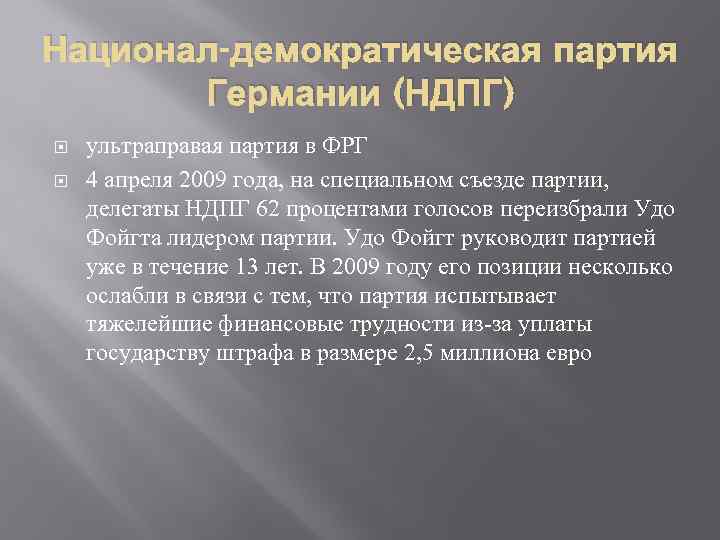 Национал-демократическая партия Германии (НДПГ)

ультраправая партия в ФРГ

4 апреля 2009 года, на специальном съезде партии, делегаты НДПГ 62 процентами голосов переизбрали Удо Фойгта лидером партии. Удо Фойгт руководит партией уже в течение 13 лет. В 2009 году его позиции несколько ослабли в связи с тем, что партия испытывает тяжелейшие финансовые трудности из-за уплаты государству штрафа в размере 2,5 миллиона евро